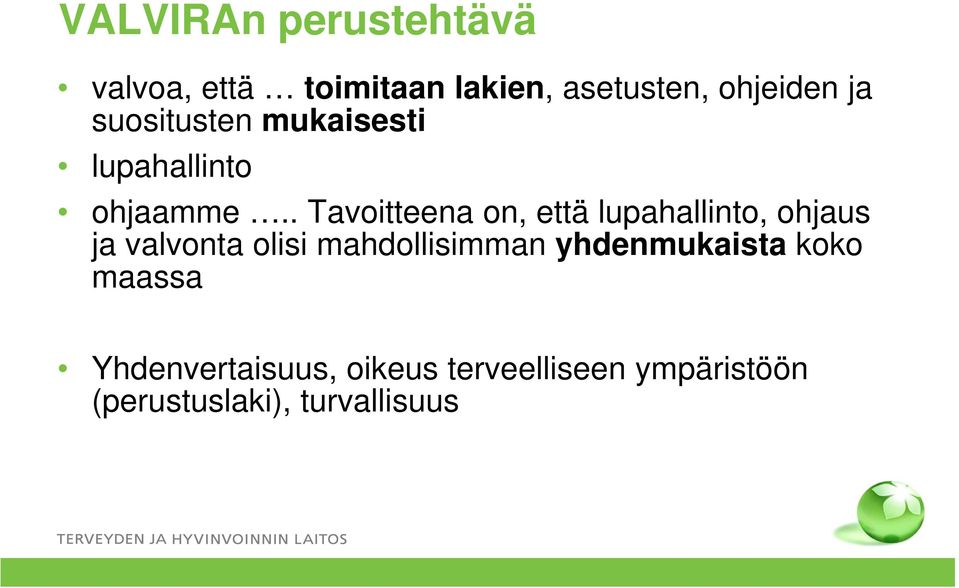 VALVIRAn perustehtävä

• valvoa, että … toimitaan lakien, asetusten, ohjeiden ja suositusten mukaisesti

• lupahallinto

• ohjaamme ….. Tavoitteena on, että lupahallinto, ohjaus ja valvonta olisi mahdollisimman yhdenmukaista koko maassa

• Yhdenvertaisuus, oikeus terveelliseen ympäristöön (perustuslaki), turvallisuus

TERVEYDEN JA HYVINVOINNIN LAITOS